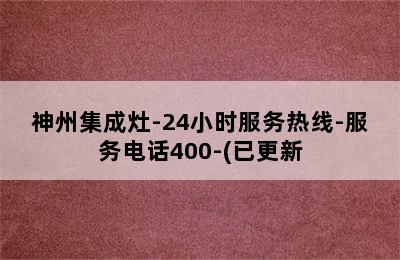 神州集成灶-24小时服务热线-服务电话400-(已更新